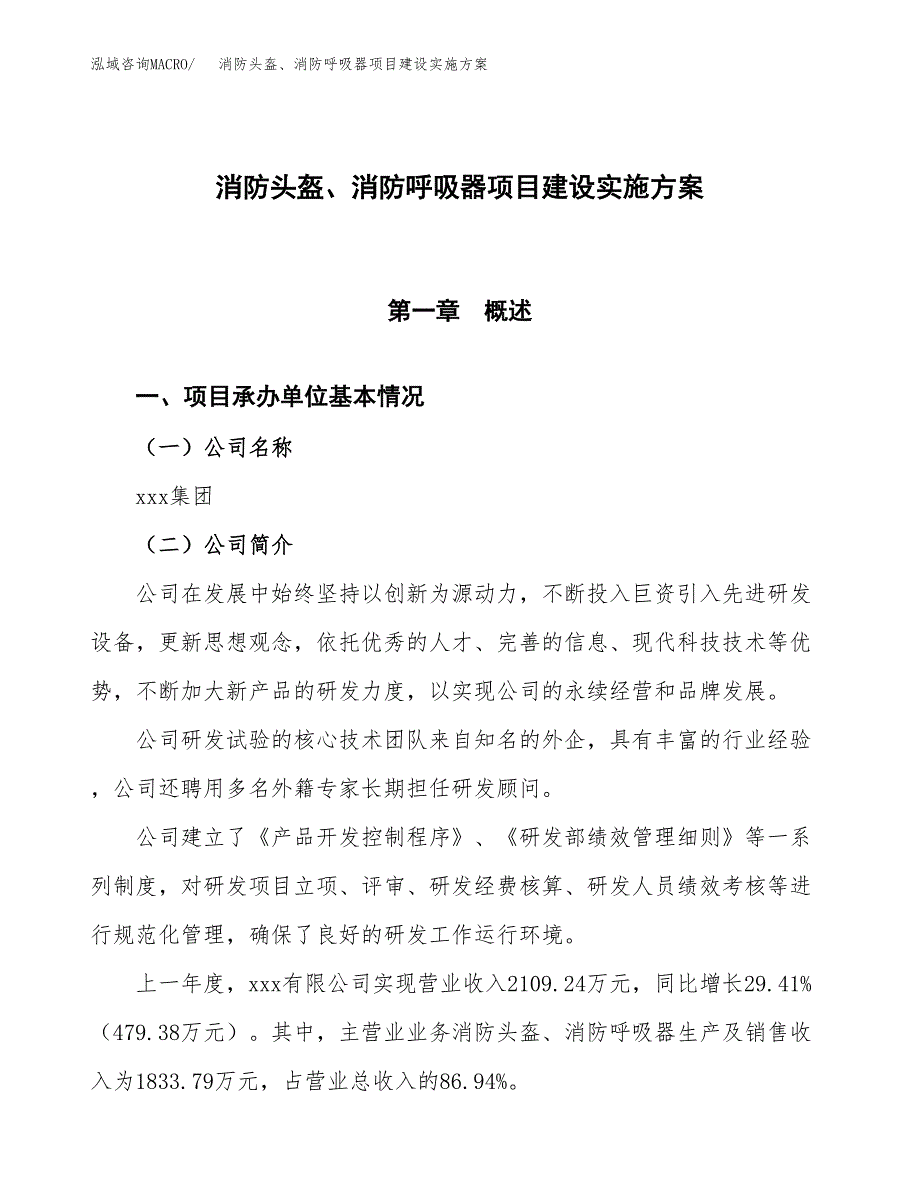 泓域咨询MACRO/ 消防头盔、消防呼吸器项目建设实施方案

消防头盔、消防呼吸器项目建设实施方案

第一章 概述

一、项目承办单位基本情况

（一）公司名称

xxx集团

（二）公司简介

公司在发展中始终坚持以创新为源动力，不断投入巨资引入先进研发设备，更新思想观念，依托优秀的人才、完善的信息、现代科技技术等优势，不断加大新产品的研发力度，以实现公司的永续经营和品牌发展。

公司研发试验的核心技术团队来自知名的外企，具有丰富的行业经验，公司还聘用多名外籍专家长期担任研发顾问。

公司建立了《产品开发控制程序》、《研发部绩效管理细则》等一系列制度，对研发项目立项、评审、研发经费核算、研发人员绩效考核等进行规范化管理，确保了良好的研发工作运行环境。

上一年度，xxx有限公司实现营业收入2109.24万元，同比增长29.41%（479.38万元）。其中，主营业业务消防头盔、消防呼吸器生产及销售收入为1833.79万元，占营业总收入的86.94%。